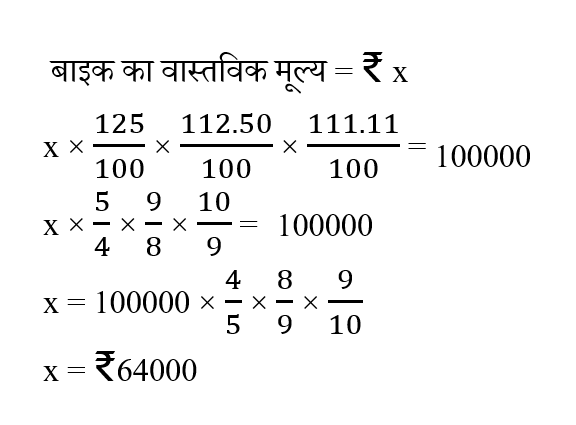 बाइक का वास्तविक मूल्य = ₹ x

$x \times \frac{125}{100} \times \frac{112.50}{100} \times \frac{111.11}{100} = 100000$

$x \times \frac{5}{4} \times \frac{9}{8} \times \frac{10}{9} = 100000$

$x = 100000 \times \frac{4}{5} \times \frac{8}{9} \times \frac{9}{10}$

x = ₹64000